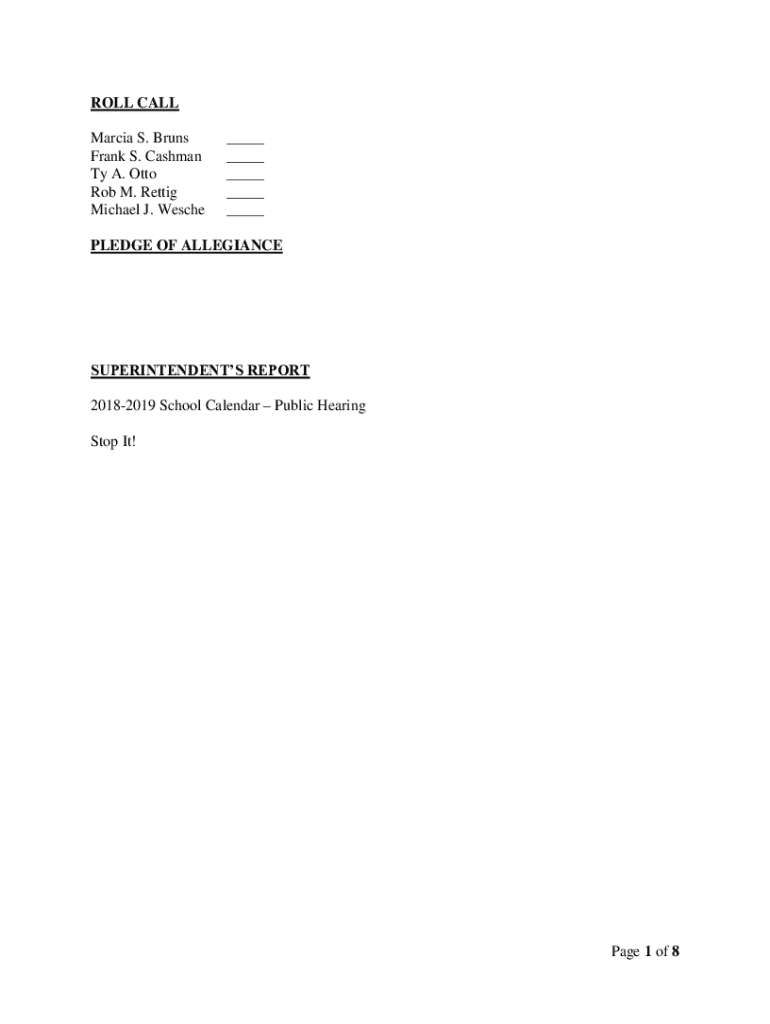 ROLL CALL

Marcia S. Bruns _____
Frank S. Cashman _____
Ty A. Otto _____
Rob M. Rettig _____
Michael J. Wesche _____

PLEDGE OF ALLEGIANCE

SUPERINTENDENT'S REPORT

2018-2019 School Calendar – Public Hearing

Stop It!

Page 1 of 8